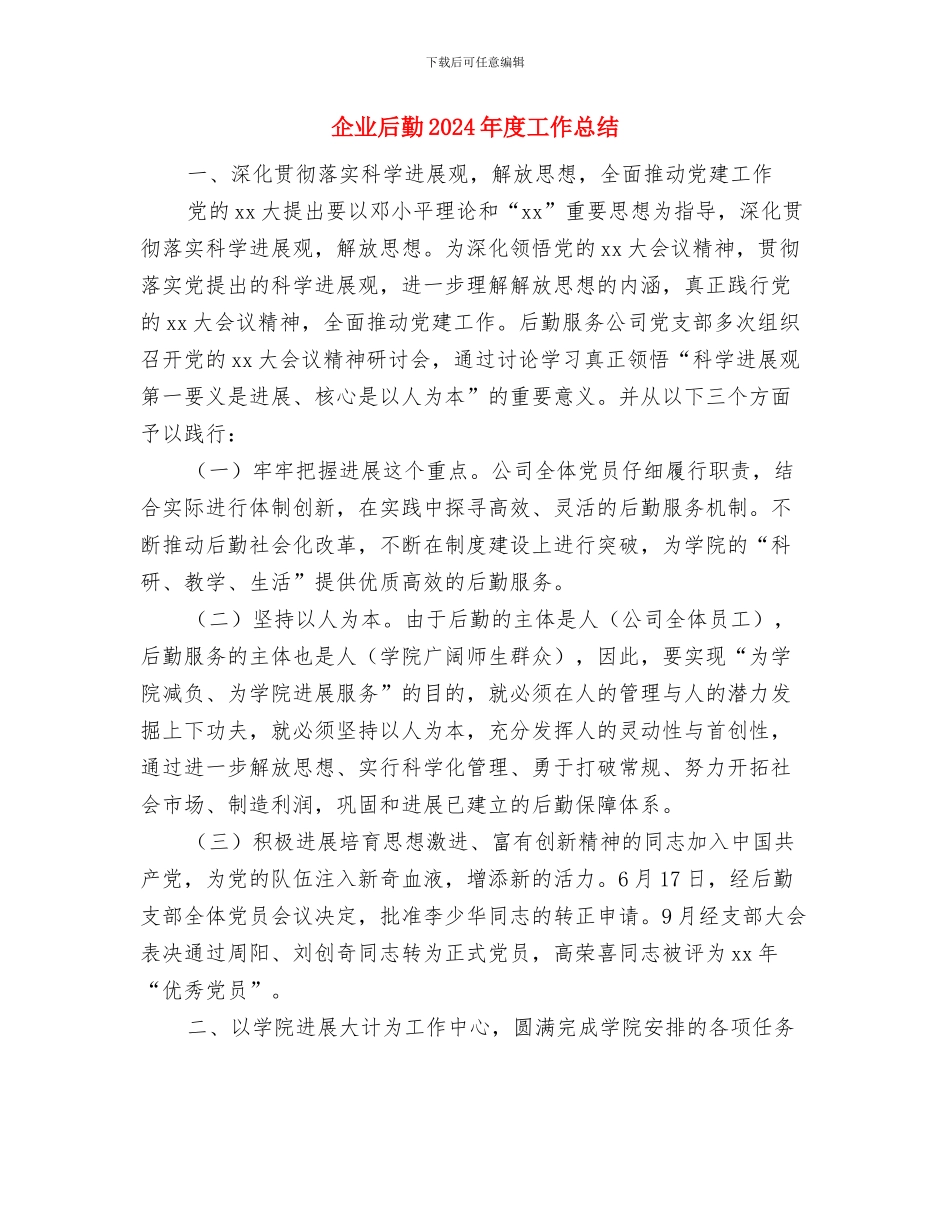 下载后可任意编辑

企业后勤2024年度工作总结

一、深化贯彻落实科学进展观，解放思想，全面推动党建工作

党的xx大提出要以邓小平理论和“xx”重要思想为指导，深化贯彻落实科学进展观，解放思想。为深化领悟党的xx大会议精神，贯彻落实党提出的科学进展观，进一步理解解放思想的内涵，真正践行党的xx大会议精神，全面推动党建工作。后勤服务公司党支部多次组织召开党的xx大会议精神研讨会，通过讨论学习真正领悟“科学进展观第一要义是进展、核心是以人为本”的重要意义。并从以下三个方面予以践行：

（一）牢牢把握进展这个重点。公司全体党员仔细履行职责，结合实际进行体制创新，在实践中探寻高效、灵活的后勤服务机制。不断推动后勤社会化改革，不断在制度建设上进行突破，为学院的“科研、教学、生活”提供优质高效的后勤服务。

（二）坚持以人为本。由于后勤的主体是人（公司全体员工），后勤服务的主体也是人（学院广阔师生群众），因此，要实现“为学院减负、为学院进展服务”的目的，就必须在人的管理与人的潜力发掘上下功夫，就必须坚持以人为本，充分发挥人的灵动性与首创性，通过进一步解放思想、实行科学化管理、勇于打破常规、努力开拓社会市场、制造利润，巩固和进展已建立的后勤保障体系。

（三）积极进展培育思想激进、富有创新精神的同志加入中国共产党，为党的队伍注入新奇血液，增添新的活力。6月17日，经后勤支部全体党员会议决定，批准李少华同志的转正申请。9月经支部大会表决通过周阳、刘创奇同志转为正式党员，高荣喜同志被评为xx年“优秀党员”。

二、以学院进展大计为工作中心，圆满完成学院安排的各项任务